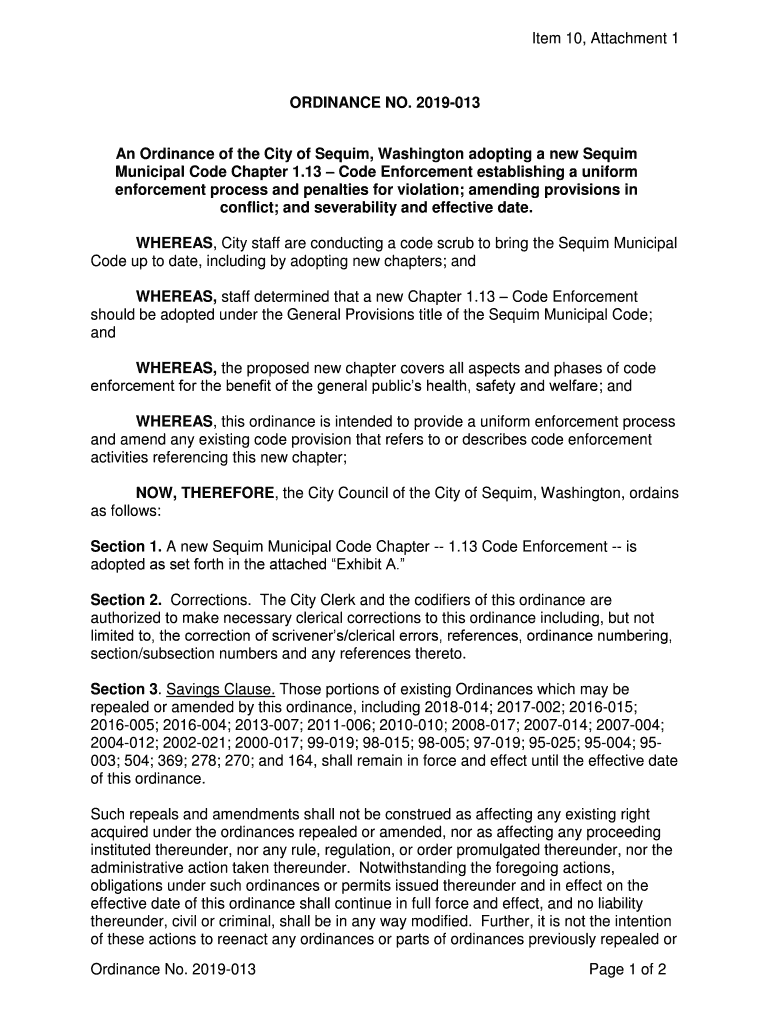 Item 10, Attachment 1

ORDINANCE NO. 2019-013

An Ordinance of the City of Sequim, Washington adopting a new Sequim Municipal Code Chapter 1.13 – Code Enforcement establishing a uniform enforcement process and penalties for violation; amending provisions in conflict; and severability and effective date.

WHEREAS, City staff are conducting a code scrub to bring the Sequim Municipal Code up to date, including by adopting new chapters; and

WHEREAS, staff determined that a new Chapter 1.13 – Code Enforcement should be adopted under the General Provisions title of the Sequim Municipal Code; and

WHEREAS, the proposed new chapter covers all aspects and phases of code enforcement for the benefit of the general public's health, safety and welfare; and

WHEREAS, this ordinance is intended to provide a uniform enforcement process and amend any existing code provision that refers to or describes code enforcement activities referencing this new chapter;

NOW, THEREFORE, the City Council of the City of Sequim, Washington, ordains as follows:

Section 1. A new Sequim Municipal Code Chapter -- 1.13 Code Enforcement -- is adopted as set forth in the attached "Exhibit A."

Section 2. Corrections. The City Clerk and the codifiers of this ordinance are authorized to make necessary clerical corrections to this ordinance including, but not limited to, the correction of scrivener's/clerical errors, references, ordinance numbering, section/subsection numbers and any references thereto.

Section 3. Savings Clause. Those portions of existing Ordinances which may be repealed or amended by this ordinance, including 2018-014; 2017-002; 2016-015; 2016-005; 2016-004; 2013-007; 2011-006; 2010-010; 2008-017; 2007-014; 2007-004; 2004-012; 2002-021; 2000-017; 99-019; 98-015; 98-005; 97-019; 95-025; 95-004; 95-003; 504; 369; 278; 270; and 164, shall remain in force and effect until the effective date of this ordinance.

Such repeals and amendments shall not be construed as affecting any existing right acquired under the ordinances repealed or amended, nor as affecting any proceeding instituted thereunder, nor any rule, regulation, or order promulgated thereunder, nor the administrative action taken thereunder. Notwithstanding the foregoing actions, obligations under such ordinances or permits issued thereunder and in effect on the effective date of this ordinance shall continue in full force and effect, and no liability thereunder, civil or criminal, shall be in any way modified. Further, it is not the intention of these actions to reenact any ordinances or parts of ordinances previously repealed or

Ordinance No. 2019-013

Page 1 of 2